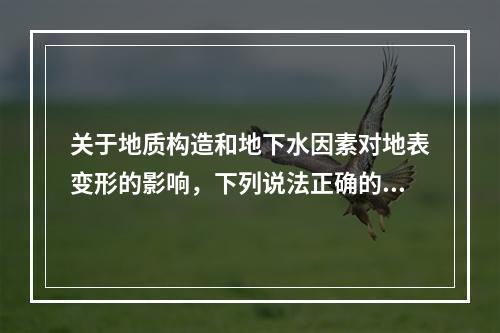 关于地质构造和地下水因素对地表变形的影响，下列说法正确的...